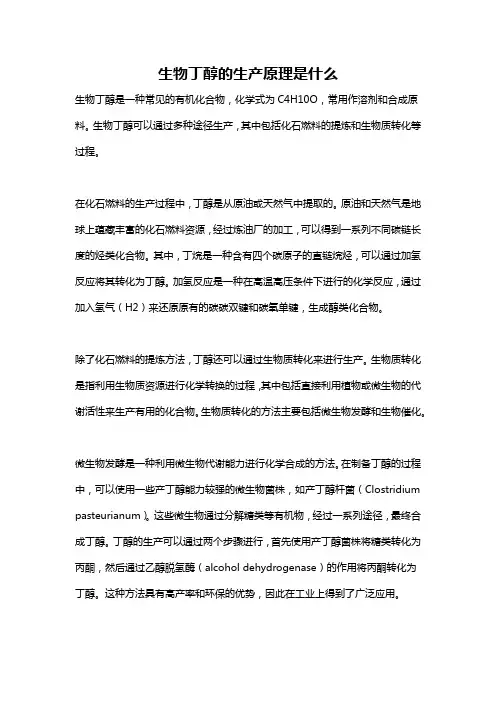 生物丁醇的生产原理是什么

生物丁醇是一种常见的有机化合物，化学式为 C4H10O，常用作溶剂和合成原料。生物丁醇可以通过多种途径生产，其中包括化石燃料的提炼和生物质转化等过程。

在化石燃料的生产过程中，丁醇是从原油或天然气中提取的。原油和天然气是地球上蕴藏丰富的化石燃料资源，经过炼油厂的加工，可以得到一系列不同碳链长度的烃类化合物。其中，丁烷是一种含有四个碳原子的直链烷烃，可以通过加氢反应将其转化为丁醇。加氢反应是一种在高温高压条件下进行的化学反应，通过加入氢气（H2）来还原原有的碳碳双键和碳氧单键，生成醇类化合物。

除了化石燃料的提炼方法，丁醇还可以通过生物质转化来进行生产。生物质转化是指利用生物质资源进行化学转换的过程，其中包括直接利用植物或微生物的代谢活性来生产有用的化合物。生物质转化的方法主要包括微生物发酵和生物催化。

微生物发酵是一种利用微生物代谢能力进行化学合成的方法。在制备丁醇的过程中，可以使用一些产丁醇能力较强的微生物菌株，如产丁醇杆菌（Clostridium pasteurianum）。这些微生物通过分解糖类等有机物，经过一系列途径，最终合成丁醇。丁醇的生产可以通过两个步骤进行，首先使用产丁醇菌株将糖类转化为丙酮，然后通过乙醇脱氢酶（alcohol dehydrogenase）的作用将丙酮转化为丁醇。这种方法具有高产率和环保的优势，因此在工业上得到了广泛应用。